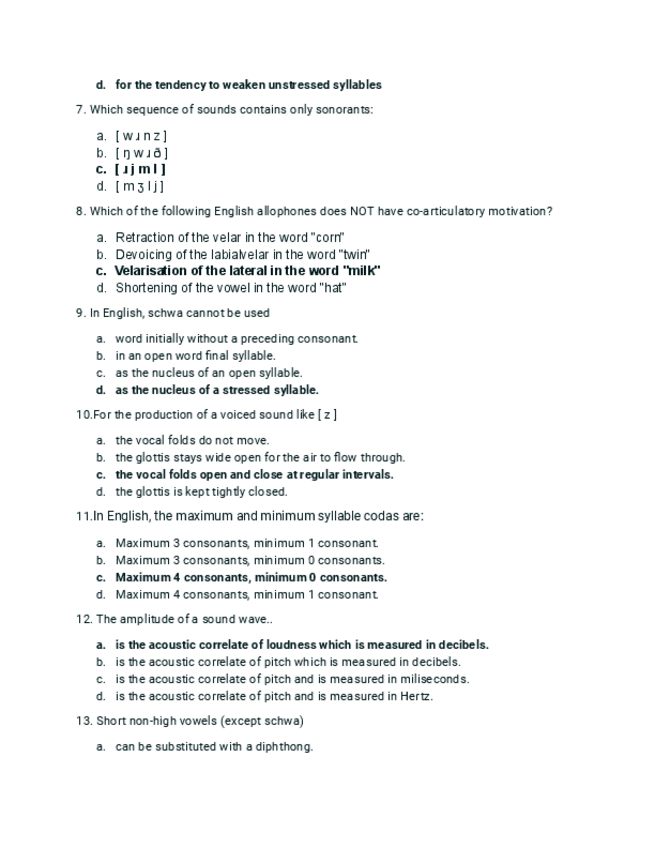 d. for the tendency to weaken unstressed syllables

7. Which sequence of sounds contains only sonorants:

a. [ w ɹ n z ]
b. [ ŋ w ɹ ð ]
c. [ ɹ j m l ]
d. [ m ʒ l j ]

8. Which of the following English allophones does NOT have co-articulatory motivation?

a. Retraction of the velar in the word "corn"
b. Devoicing of the labialvelar in the word "twin"
c. Velarisation of the lateral in the word "milk"
d. Shortening of the vowel in the word "hat"

9. In English, schwa cannot be used

a. word initially without a preceding consonant.
b. in an open word final syllable.
c. as the nucleus of an open syllable.
d. as the nucleus of a stressed syllable.

10.For the production of a voiced sound like [ z ]

a. the vocal folds do not move.
b. the glottis stays wide open for the air to flow through.
c. the vocal folds open and close at regular intervals.
d. the glottis is kept tightly closed.

11.In English, the maximum and minimum syllable codas are:

a. Maximum 3 consonants, minimum 1 consonant.
b. Maximum 3 consonants, minimum 0 consonants.
c. Maximum 4 consonants, minimum 0 consonants.
d. Maximum 4 consonants, minimum 1 consonant.

12. The amplitude of a sound wave..

a. is the acoustic correlate of loudness which is measured in decibels.
b. is the acoustic correlate of pitch which is measured in decibels.
c. is the acoustic correlate of pitch and is measured in miliseconds.
d. is the acoustic correlate of pitch and is measured in Hertz.

13. Short non-high vowels (except schwa)

a. can be substituted with a diphthong.